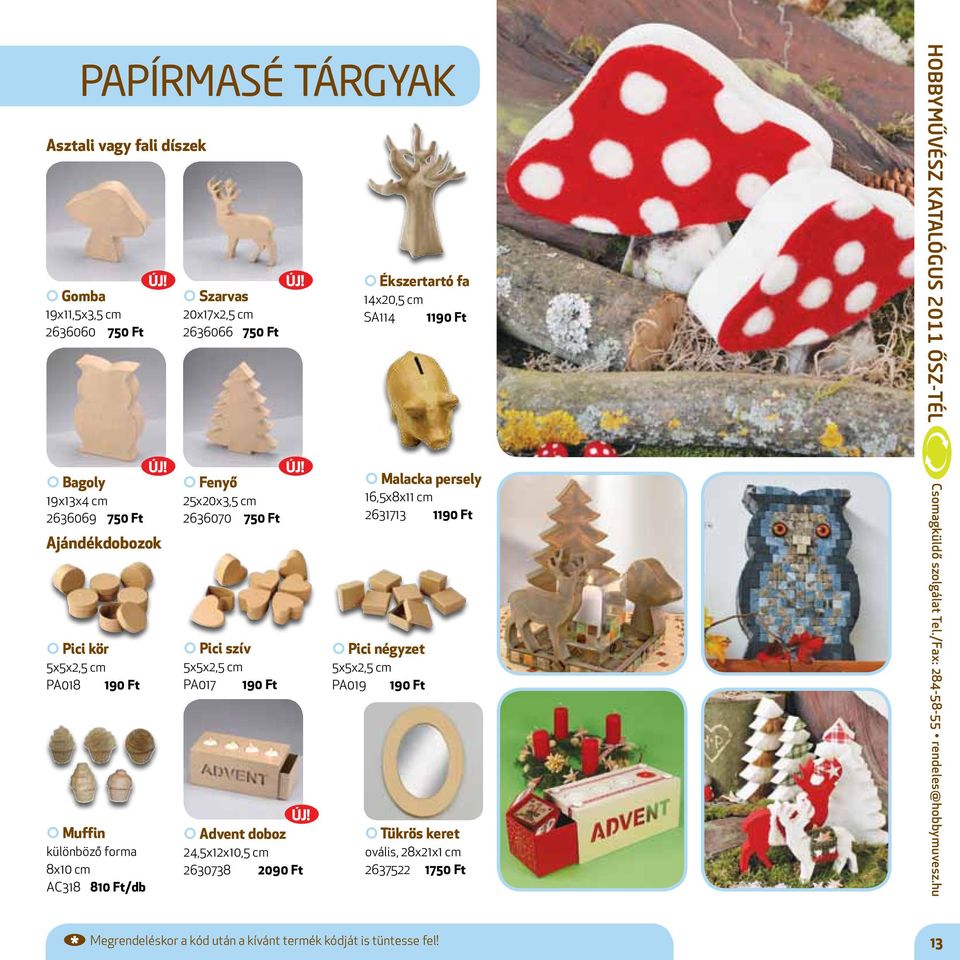 PAPÍRMASÉ TÁRGYAK

Asztali vagy fali díszek

ÚJ!
Gomba
19x11,5x3,5 cm
2636060 750 Ft

ÚJ!
Szarvas
20x17x2,5 cm
2636066 750 Ft

Ékszertartó fa
14x20,5 cm
SA114 1190 Ft

ÚJ!
Bagoly
19x13x4 cm
2636069 750 Ft

ÚJ!
Fenyő
25x20x3,5 cm
2636070 750 Ft

Malacka persely
16,5x8x11 cm
2631713 1190 Ft

Ajándékdobozok

Pici kör
5x5x2,5 cm
PA018 190 Ft

Pici szív
5x5x2,5 cm
PA017 190 Ft

Pici négyzet
5x5x2,5 cm
PA019 190 Ft

Muffin
különböző forma
8x10 cm
AC318 810 Ft/db

ADVENT
ÚJ!
Advent doboz
24,5x12x10,5 cm
2630738 2090 Ft

Tükrös keret
ovális, 28x21x1 cm
2637522 1750 Ft

ADVENT

HOBBYMŰVÉSZ KATALÓGUS 2011 ŐSZ-TÉL

Csomagküldő szolgálat Tel./Fax: 284-58-55 • rendeles@hobbymuvesz.hu

Megrendeléskor a kód után a kívánt termék kódját is tüntesse fel!

13